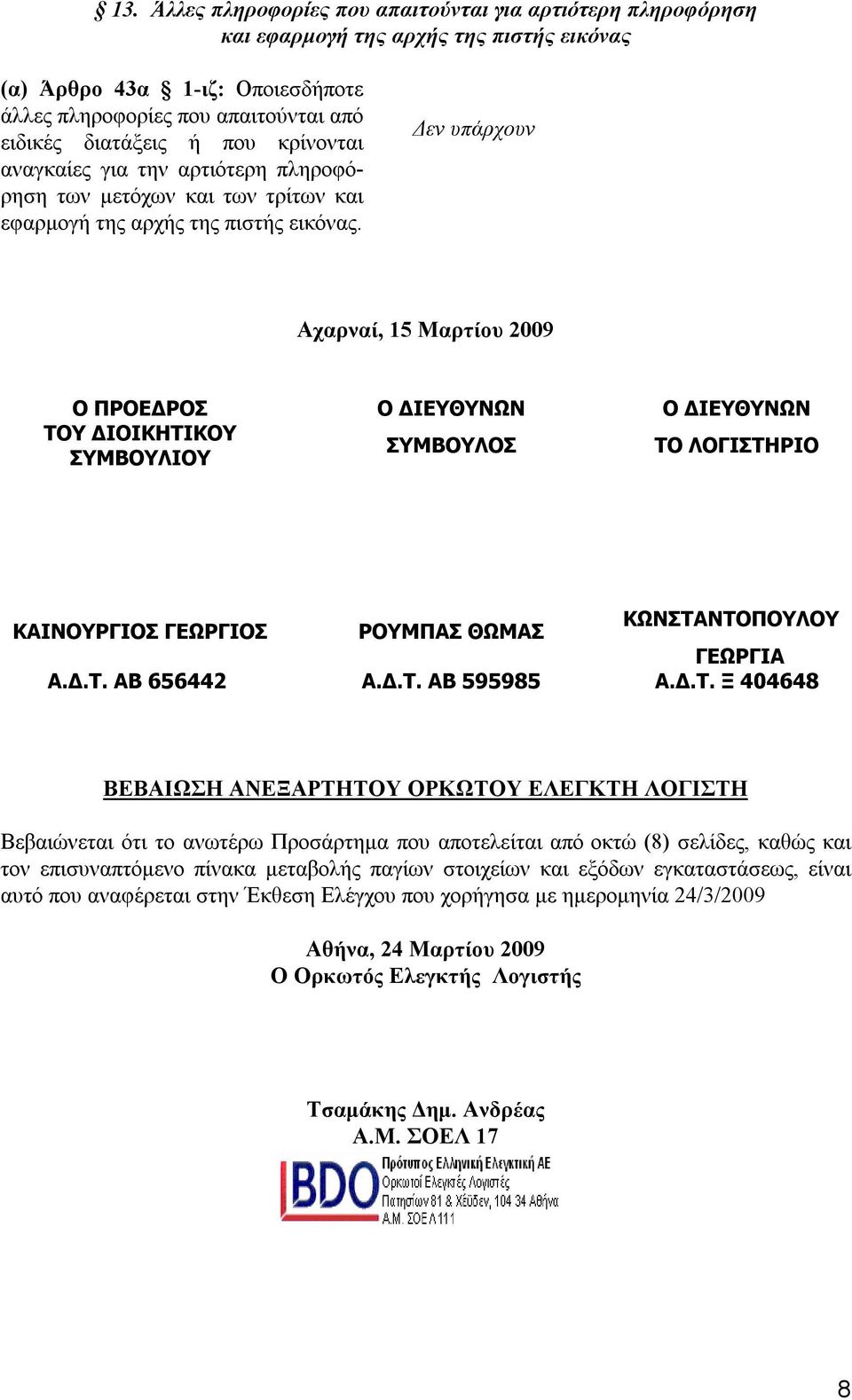 § 13. Άλλες πληροφορίες που απαιτούνται για αρτιότερη πληροφόρηση και εφαρμογή της αρχής της πιστής εικόνας

(α) Άρθρο 43α § 1-ιζ: Οποιεσδήποτε άλλες πληροφορίες που απαιτούνται από ειδικές διατάξεις ή που κρίνονται αναγκαίες για την αρτιότερη πληροφόρηση των μετόχων και των τρίτων και εφαρμογή της αρχής της πιστής εικόνας.

Δεν υπάρχουν

Αχαρναί, 15 Μαρτίου 2009

| Ο ΠΡΟΕΔΡΟΣ ΤΟΥ ΔΙΟΙΚΗΤΙΚΟΥ ΣΥΜΒΟΥΛΙΟΥ | Ο ΔΙΕΥΘΥΝΩΝ ΣΥΜΒΟΥΛΟΣ | Ο ΔΙΕΥΘΥΝΩΝ ΤΟ ΛΟΓΙΣΤΗΡΙΟ |
|---|---|---|
| ΚΑΙΝΟΥΡΓΙΟΣ ΓΕΩΡΓΙΟΣ | ΡΟΥΜΠΑΣ ΘΩΜΑΣ | ΚΩΝΣΤΑΝΤΟΠΟΥΛΟΥ ΓΕΩΡΓΙΑ |
| Α.Δ.Τ. ΑΒ 656442 | Α.Δ.Τ. ΑΒ 595985 | Α.Δ.Τ. Ξ 404648 |

ΒΕΒΑΙΩΣΗ ΑΝΕΞΑΡΤΗΤΟΥ ΟΡΚΩΤΟΥ ΕΛΕΓΚΤΗ ΛΟΓΙΣΤΗ

Βεβαιώνεται ότι το ανωτέρω Προσάρτημα που αποτελείται από οκτώ (8) σελίδες, καθώς και τον επισυναπτόμενο πίνακα μεταβολής παγίων στοιχείων και εξόδων εγκαταστάσεως, είναι αυτό που αναφέρεται στην Έκθεση Ελέγχου που χορήγησα με ημερομηνία 24/3/2009

Αθήνα, 24 Μαρτίου 2009
Ο Ορκωτός Ελεγκτής Λογιστής

Τσαμάκης Δημ. Ανδρέας
Α.Μ. ΣΟΕΛ 17

BDO
Πρότυπος Ελληνική Ελεγκτική ΑΕ
Ορκωτοί Ελεγκτές Λογιστές
Πατησίων 81 & Χέϋδεν, 104 34 Αθήνα
Α.Μ. ΣΟΕΛ 111

8